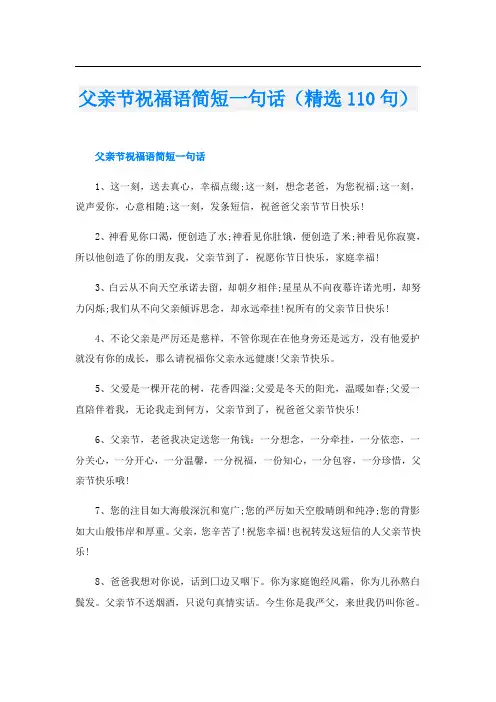 父亲节祝福语简短一句话（精选110句）

父亲节祝福语简短一句话

1、这一刻，送去真心，幸福点缀;这一刻，想念老爸，为您祝福;这一刻，说声爱你，心意相随;这一刻，发条短信，祝爸爸父亲节节日快乐!

2、神看见你口渴，便创造了水;神看见你肚饿，便创造了米;神看见你寂寞，所以他创造了你的朋友我，父亲节到了，祝愿你节日快乐，家庭幸福!

3、白云从不向天空承诺去留，却朝夕相伴;星星从不向夜幕许诺光明，却努力闪烁;我们从不向父亲倾诉思念，却永远牵挂!祝所有的父亲节日快乐!

4、不论父亲是严厉还是慈祥，不管你现在在他身旁还是远方，没有他爱护就没有你的成长，那么请祝福你父亲永远健康!父亲节快乐。

5、父爱是一棵开花的树，花香四溢;父爱是冬天的阳光，温暖如春;父爱一直陪伴着我，无论我走到何方，父亲节到了，祝爸爸父亲节快乐!

6、父亲节，老爸我决定送您一角钱：一分想念，一分牵挂，一分依恋，一分关心，一分开心，一分温馨，一分祝福，一份知心，一分包容，一分珍惜，父亲节快乐哦!

7、您的注目如大海般深沉和宽广;您的严厉如天空般晴朗和纯净;您的背影如大山般伟岸和厚重。父亲，您辛苦了!祝您幸福!也祝转发这短信的人父亲节快乐!

8、爸爸我想对你说，话到口边又咽下。你为家庭饱经风霜，你为儿孙熬白鬓发。父亲节不送烟酒，只说句真情实话。今生你是我严父，来世我仍叫你爸。